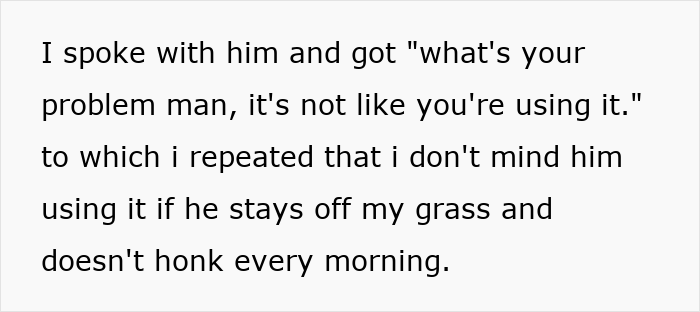 I spoke with him and got "what's your problem man, it's not like you're using it." to which i repeated that i don't mind him using it if he stays off my grass and doesn't honk every morning.